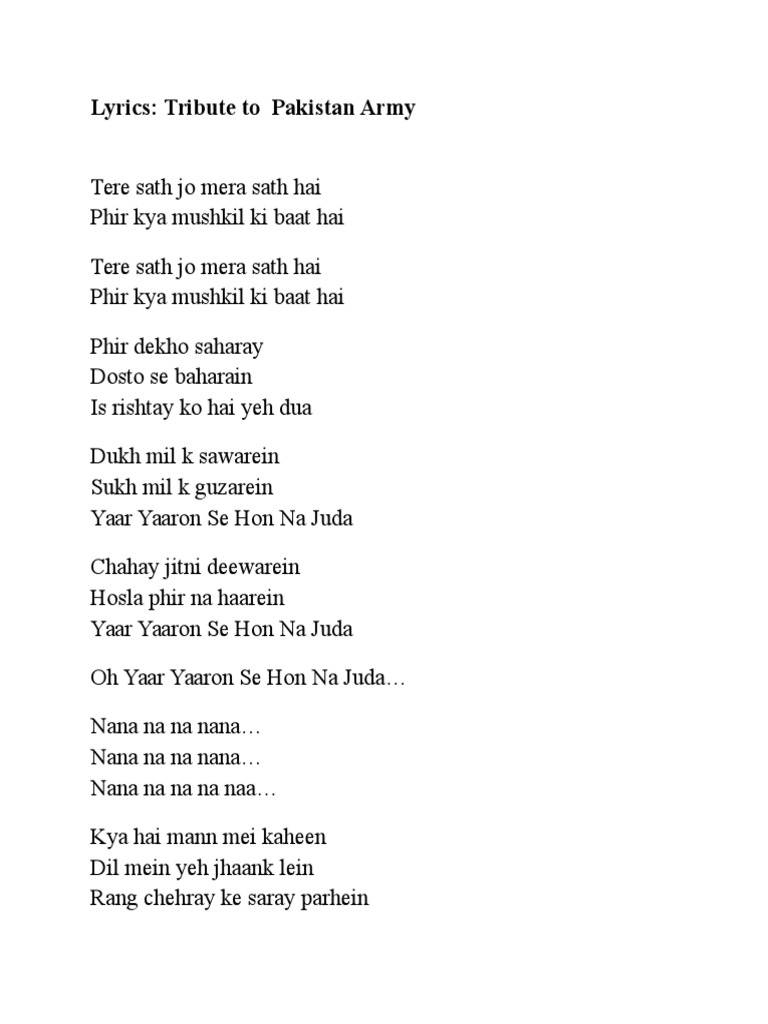 Lyrics: Tribute to Pakistan Army

Tere sath jo mera sath hai
Phir kya mushkil ki baat hai

Tere sath jo mera sath hai
Phir kya mushkil ki baat hai

Phir dekho saharay
Dosto se baharain
Is rishtay ko hai yeh dua

Dukh mil k sawarein
Sukh mil k guzarein
Yaar Yaaron Se Hon Na Juda

Chahay jitni deewarein
Hosla phir na haarein
Yaar Yaaron Se Hon Na Juda

Oh Yaar Yaaron Se Hon Na Juda…

Nana na na nana…
Nana na na nana…
Nana na na na naa…

Kya hai mann mei kaheen
Dil mein yeh jhaank lein
Rang chehray ke saray parhein